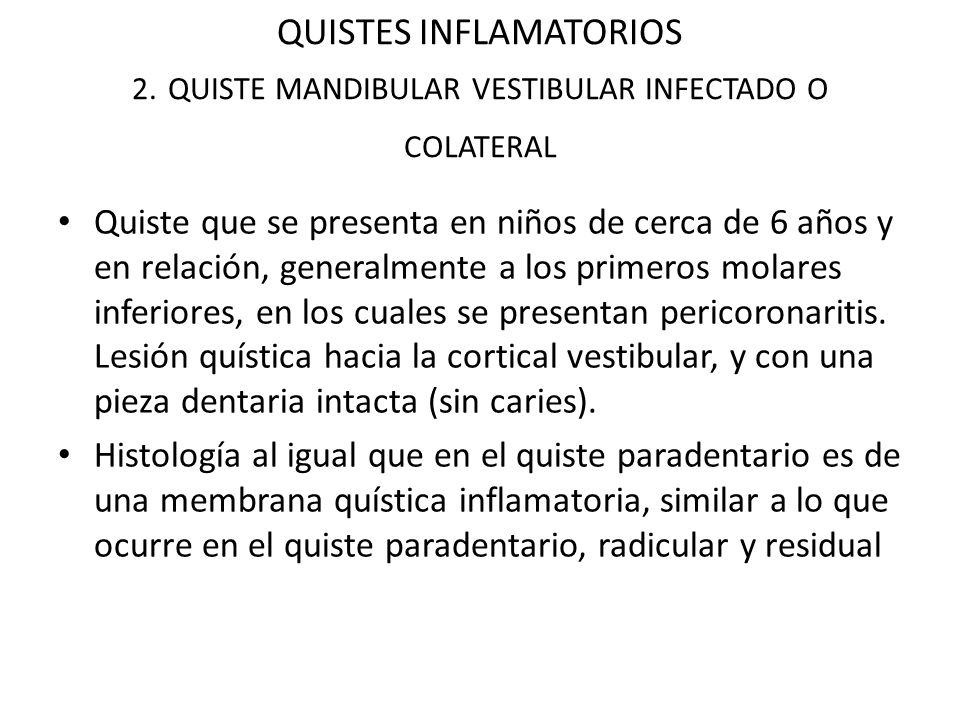 QUISTES INFLAMATORIOS

2. QUISTE MANDIBULAR VESTIBULAR INFECTADO O COLATERAL

• Quiste que se presenta en niños de cerca de 6 años y en relación, generalmente a los primeros molares inferiores, en los cuales se presentan pericoronaritis. Lesión quística hacia la cortical vestibular, y con una pieza dentaria intacta (sin caries).

• Histología al igual que en el quiste paradentario es de una membrana quística inflamatoria, similar a lo que ocurre en el quiste paradentario, radicular y residual